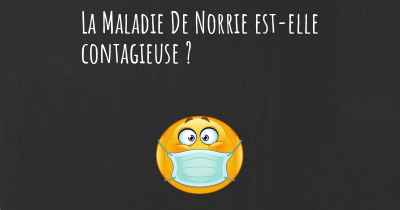 La Maladie De Norrie est-elle contagieuse ?